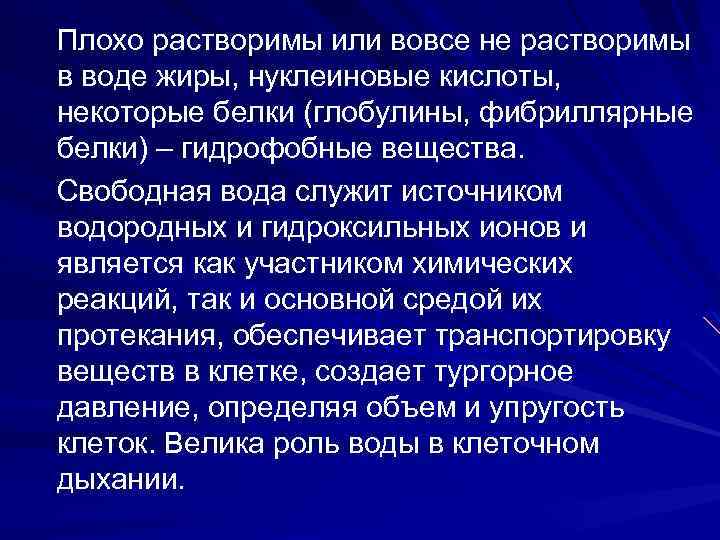 Плохо растворимы или вовсе не растворимы в воде жиры, нуклеиновые кислоты, некоторые белки (глобулины, фибриллярные белки) – гидрофобные вещества.

Свободная вода служит источником водородных и гидроксильных ионов и является как участником химических реакций, так и основной средой их протекания, обеспечивает транспортировку веществ в клетке, создает тургорное давление, определяя объем и упругость клеток. Велика роль воды в клеточном дыхании.